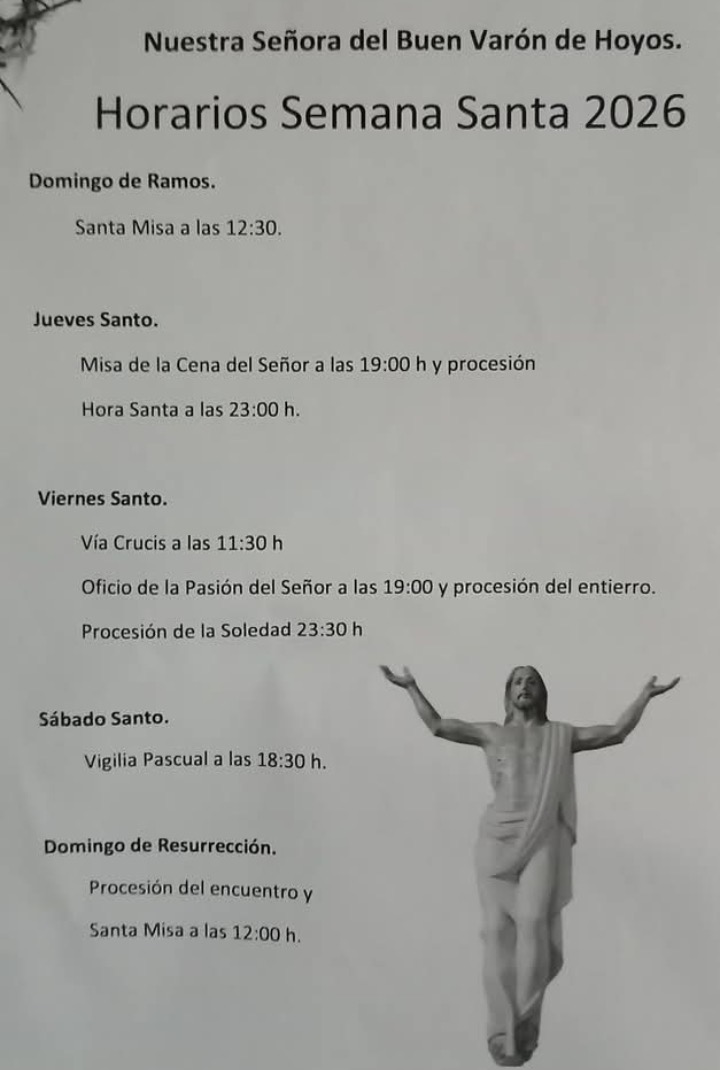 Nuestra Señora del Buen Varón de Hoyos.

Horarios Semana Santa 2026

Domingo de Ramos.

Santa Misa a las 12:30.

Jueves Santo.

Misa de la Cena del Señor a las 19:00 h y procesión

Hora Santa a las 23:00 h.

Viernes Santo.

Vía Crucis a las 11:30 h

Oficio de la Pasión del Señor a las 19:00 y procesión del entierro.

Procesión de la Soledad 23:30 h

Sábado Santo.

Vigilia Pascual a las 18:30 h.

Domingo de Resurrección.

Procesión del encuentro y

Santa Misa a las 12:00 h.